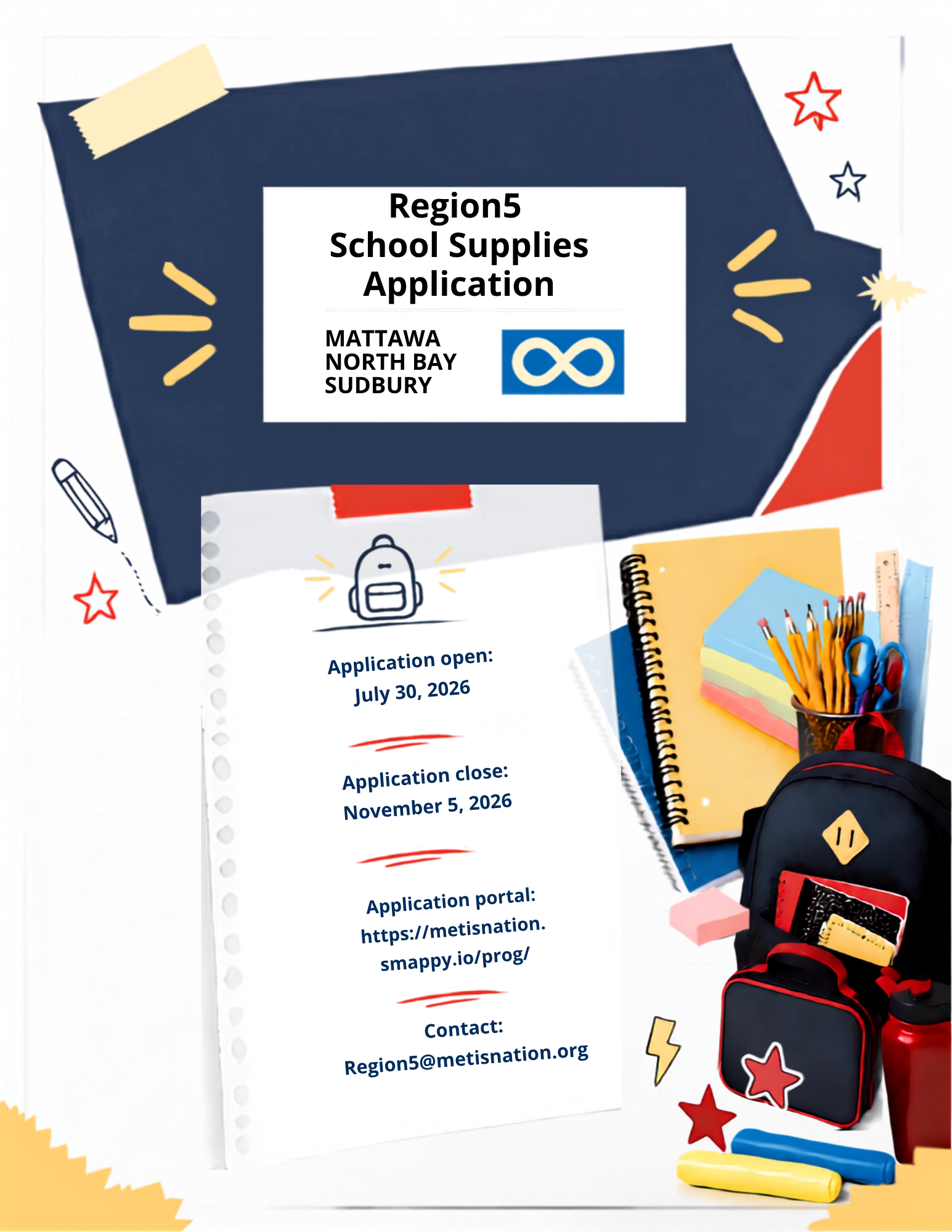 Region5
School Supplies
Application

MATTAWA
NORTH BAY
SUDBURY

Application open:
July 30, 2026

Application close:
November 5, 2026

Application portal:
https://metisnation.smappy.io/prog/

Contact:
Region5@metisnation.org